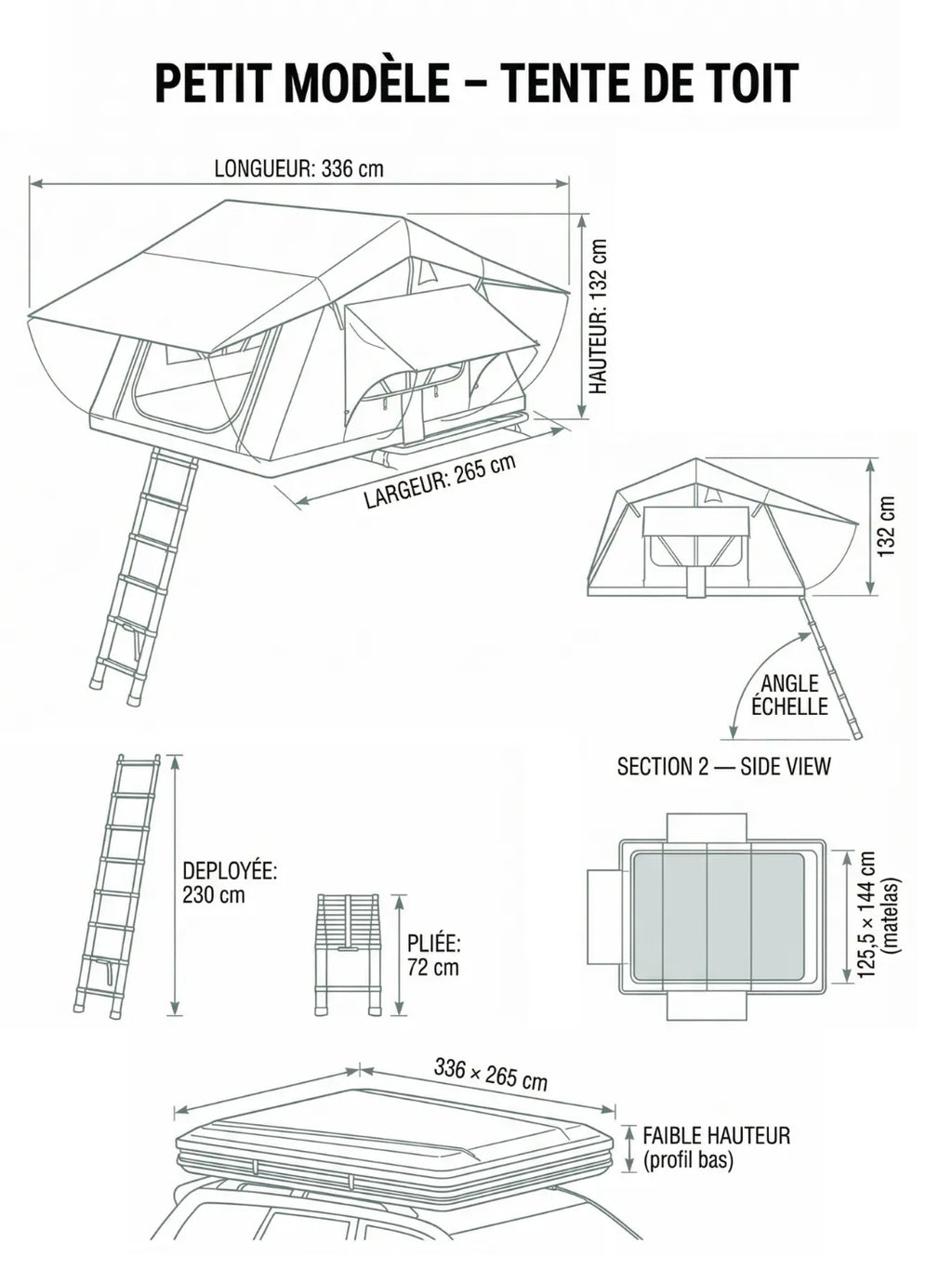 PETIT MODÈLE – TENTE DE TOIT

LONGUEUR: 336 cm

HAUTEUR: 132 cm

LARGEUR: 265 cm

132 cm

ANGLE ÉCHELLE

SECTION 2 — SIDE VIEW

DEPLOYÉE: 230 cm

PLIÉE: 72 cm

125,5 × 144 cm (matelas)

336 × 265 cm

FAIBLE HAUTEUR (profil bas)